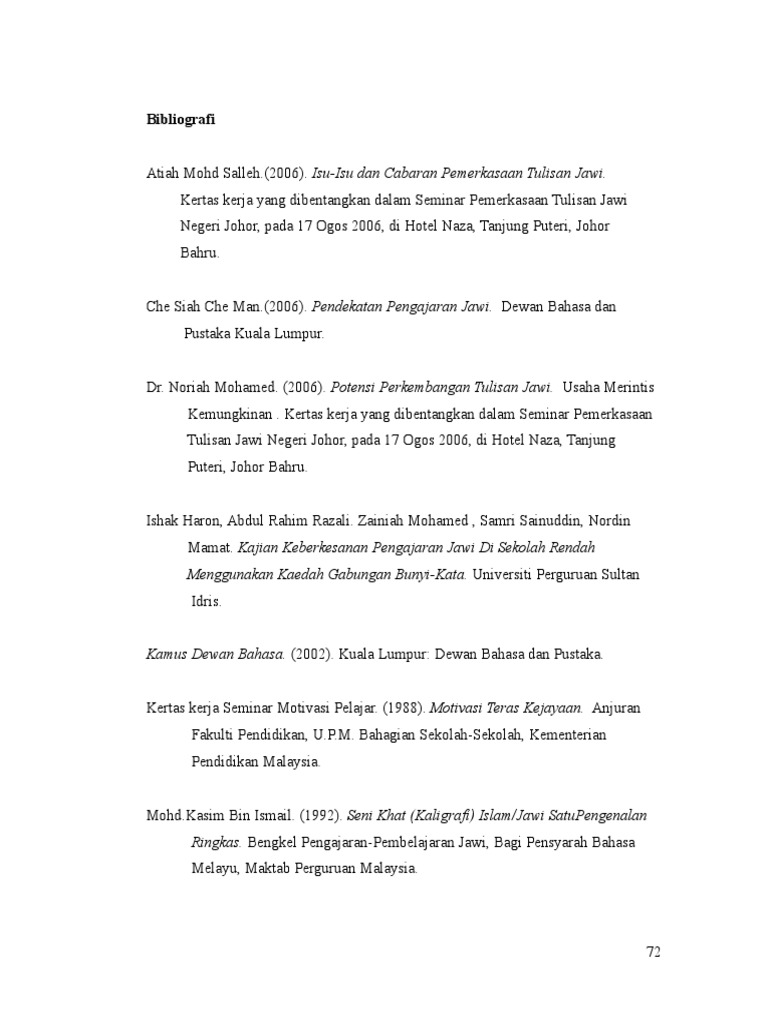 Bibliografi

Atiah Mohd Salleh.(2006). Isu-Isu dan Cabaran Pemerkasaan Tulisan Jawi. Kertas kerja yang dibentangkan dalam Seminar Pemerkasaan Tulisan Jawi Negeri Johor, pada 17 Ogos 2006, di Hotel Naza, Tanjung Puteri, Johor Bahru.

Che Siah Che Man.(2006). Pendekatan Pengajaran Jawi. Dewan Bahasa dan Pustaka Kuala Lumpur.

Dr. Noriah Mohamed. (2006). Potensi Perkembangan Tulisan Jawi. Usaha Merintis Kemungkinan . Kertas kerja yang dibentangkan dalam Seminar Pemerkasaan Tulisan Jawi Negeri Johor, pada 17 Ogos 2006, di Hotel Naza, Tanjung Puteri, Johor Bahru.

Ishak Haron, Abdul Rahim Razali. Zainiah Mohamed , Samri Sainuddin, Nordin Mamat. Kajian Keberkesanan Pengajaran Jawi Di Sekolah Rendah Menggunakan Kaedah Gabungan Bunyi-Kata. Universiti Perguruan Sultan Idris.

Kamus Dewan Bahasa. (2002). Kuala Lumpur: Dewan Bahasa dan Pustaka.

Kertas kerja Seminar Motivasi Pelajar. (1988). Motivasi Teras Kejayaan. Anjuran Fakulti Pendidikan, U.P.M. Bahagian Sekolah-Sekolah, Kementerian Pendidikan Malaysia.

Mohd.Kasim Bin Ismail. (1992). Seni Khat (Kaligrafi) Islam/Jawi SatuPengenalan Ringkas. Bengkel Pengajaran-Pembelajaran Jawi, Bagi Pensyarah Bahasa Melayu, Maktab Perguruan Malaysia.

72